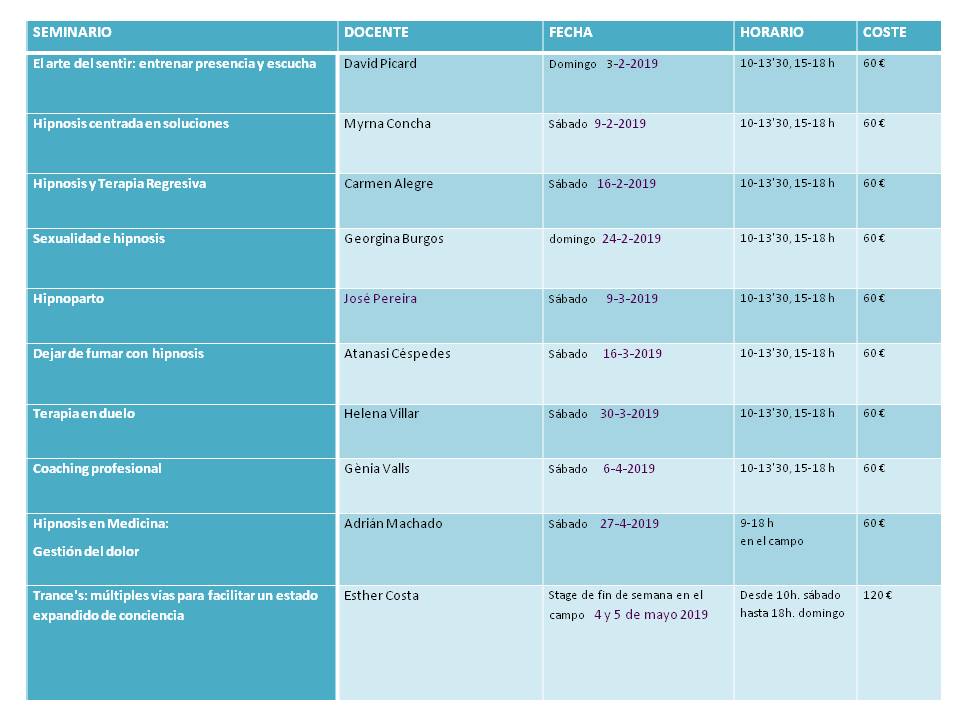 | SEMINARIO | DOCENTE | FECHA | HORARIO | COSTE |
|---|---|---|---|---|
| El arte del sentir: entrenar presencia y escucha | David Picard | Domingo 3-2-2019 | 10-13'30, 15-18 h | 60 € |
| Hipnosis centrada en soluciones | Myrna Concha | Sábado 9-2-2019 | 10-13'30, 15-18 h | 60 € |
| Hipnosis y Terapia Regresiva | Carmen Alegre | Sábado 16-2-2019 | 10-13'30, 15-18 h | 60 € |
| Sexualidad e hipnosis | Georgina Burgos | domingo 24-2-2019 | 10-13'30, 15-18 h | 60 € |
| Hipnoparto | José Pereira | Sábado 9-3-2019 | 10-13'30, 15-18 h | 60 € |
| Dejar de fumar con hipnosis | Atanasi Céspedes | Sábado 16-3-2019 | 10-13'30, 15-18 h | 60 € |
| Terapia en duelo | Helena Villar | Sábado 30-3-2019 | 10-13'30, 15-18 h | 60 € |
| Coaching profesional | Gènia Valls | Sábado 6-4-2019 | 10-13'30, 15-18 h | 60 € |
| Hipnosis en Medicina: Gestión del dolor | Adrián Machado | Sábado 27-4-2019 | 9-18 h en el campo | 60 € |
| Trance's: múltiples vías para facilitar un estado expandido de conciencia | Esther Costa | Stage de fin de semana en el campo 4 y 5 de mayo 2019 | Desde 10h. sábado hasta 18h. domingo | 120 € |